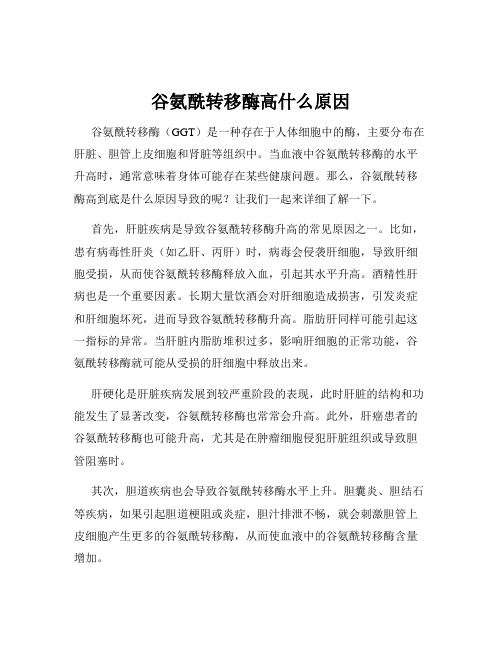 谷氨酰转移酶高什么原因

谷氨酰转移酶（GGT）是一种存在于人体细胞中的酶，主要分布在肝脏、胆管上皮细胞和肾脏等组织中。当血液中谷氨酰转移酶的水平升高时，通常意味着身体可能存在某些健康问题。那么，谷氨酰转移酶高到底是什么原因导致的呢？让我们一起来详细了解一下。

首先，肝脏疾病是导致谷氨酰转移酶升高的常见原因之一。比如，患有病毒性肝炎（如乙肝、丙肝）时，病毒会侵袭肝细胞，导致肝细胞受损，从而使谷氨酰转移酶释放入血，引起其水平升高。酒精性肝病也是一个重要因素。长期大量饮酒会对肝细胞造成损害，引发炎症和肝细胞坏死，进而导致谷氨酰转移酶升高。脂肪肝同样可能引起这一指标的异常。当肝脏内脂肪堆积过多，影响肝细胞的正常功能，谷氨酰转移酶就可能从受损的肝细胞中释放出来。

肝硬化是肝脏疾病发展到较严重阶段的表现，此时肝脏的结构和功能发生了显著改变，谷氨酰转移酶也常常会升高。此外，肝癌患者的谷氨酰转移酶也可能升高，尤其是在肿瘤细胞侵犯肝脏组织或导致胆管阻塞时。

其次，胆道疾病也会导致谷氨酰转移酶水平上升。胆囊炎、胆结石等疾病，如果引起胆道梗阻或炎症，胆汁排泄不畅，就会刺激胆管上皮细胞产生更多的谷氨酰转移酶，从而使血液中的谷氨酰转移酶含量增加。